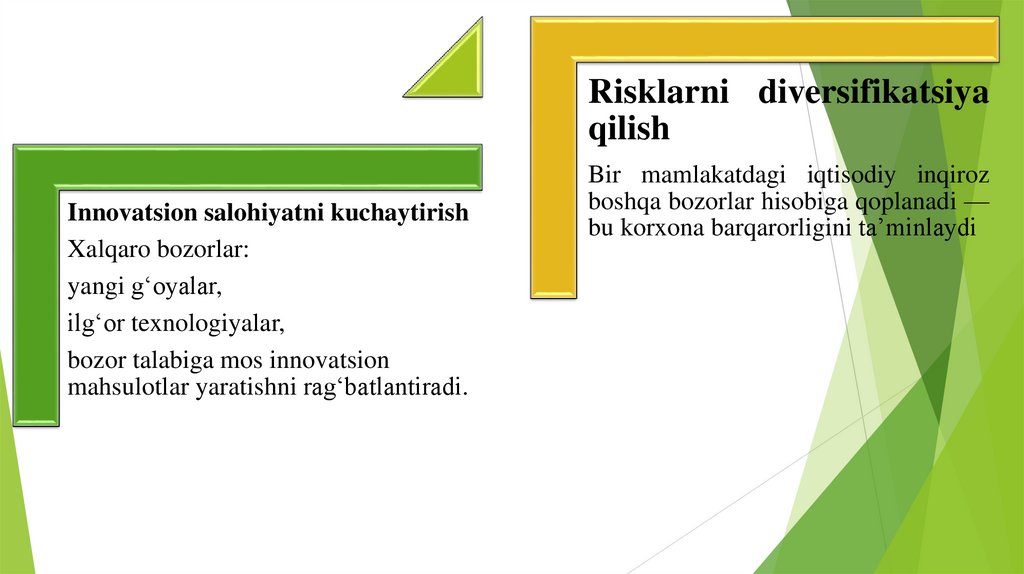 Innovatsion salohiyatni kuchaytirish

Xalqaro bozorlar:

yangi g'oyalar,

ilg'or texnologiyalar,

bozor talabiga mos innovatsion mahsulotlar yaratishni rag'batlantiradi.

Risklarni diversifikatsiya qilish

Bir mamlakatdagi iqtisodiy inqiroz boshqa bozorlar hisobiga qoplanadi — bu korxona barqarorligini ta'minlaydi